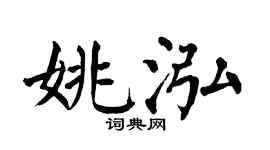 姚泓
词典网